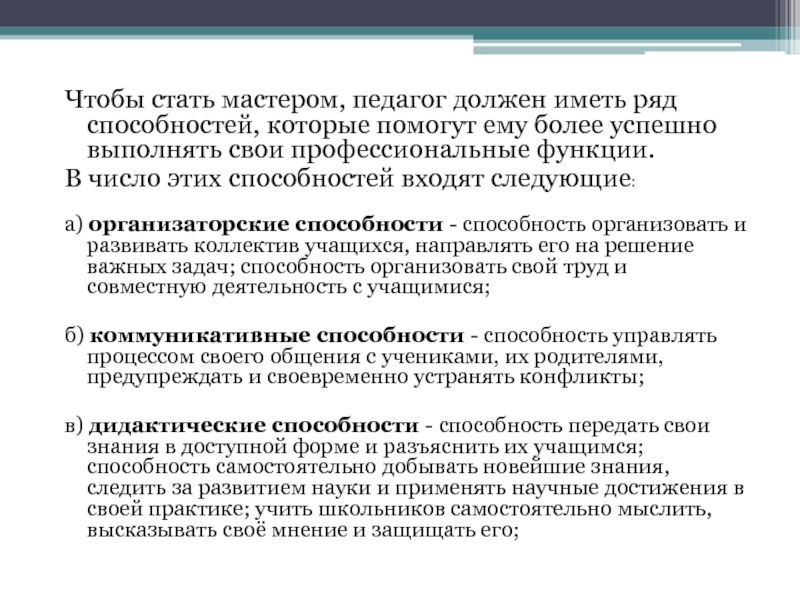 Чтобы стать мастером, педагог должен иметь ряд способностей, которые помогут ему более успешно выполнять свои профессиональные функции.

В число этих способностей входят следующие:

а) организаторские способности - способность организовать и развивать коллектив учащихся, направлять его на решение важных задач; способность организовать свой труд и совместную деятельность с учащимися;

б) коммуникативные способности - способность управлять процессом своего общения с учениками, их родителями, предупреждать и своевременно устранять конфликты;

в) дидактические способности - способность передать свои знания в доступной форме и разъяснить их учащимся; способность самостоятельно добывать новейшие знания, следить за развитием науки и применять научные достижения в своей практике; учить школьников самостоятельно мыслить, высказывать своё мнение и защищать его;